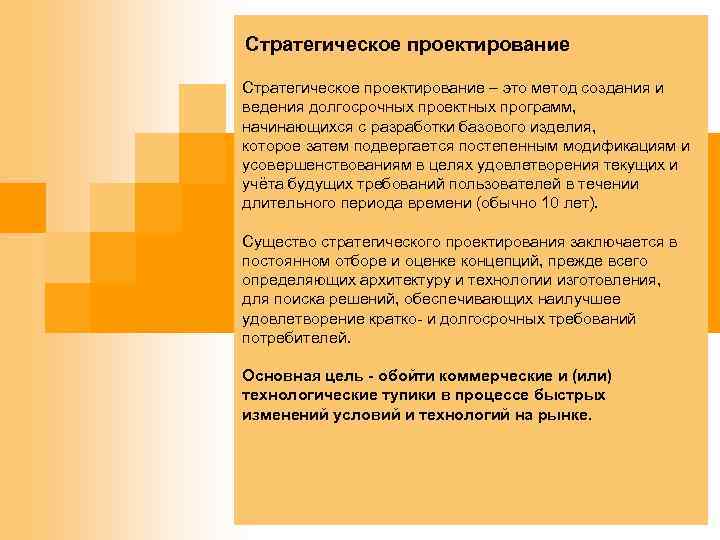 Стратегическое проектирование

Стратегическое проектирование – это метод создания и ведения долгосрочных проектных программ, начинающихся с разработки базового изделия, которое затем подвергается постепенным модификациям и усовершенствованиям в целях удовлетворения текущих и учёта будущих требований пользователей в течении длительного периода времени (обычно 10 лет).

Существо стратегического проектирования заключается в постоянном отборе и оценке концепций, прежде всего определяющих архитектуру и технологии изготовления, для поиска решений, обеспечивающих наилучшее удовлетворение кратко- и долгосрочных требований потребителей.

Основная цель - обойти коммерческие и (или) технологические тупики в процессе быстрых изменений условий и технологий на рынке.